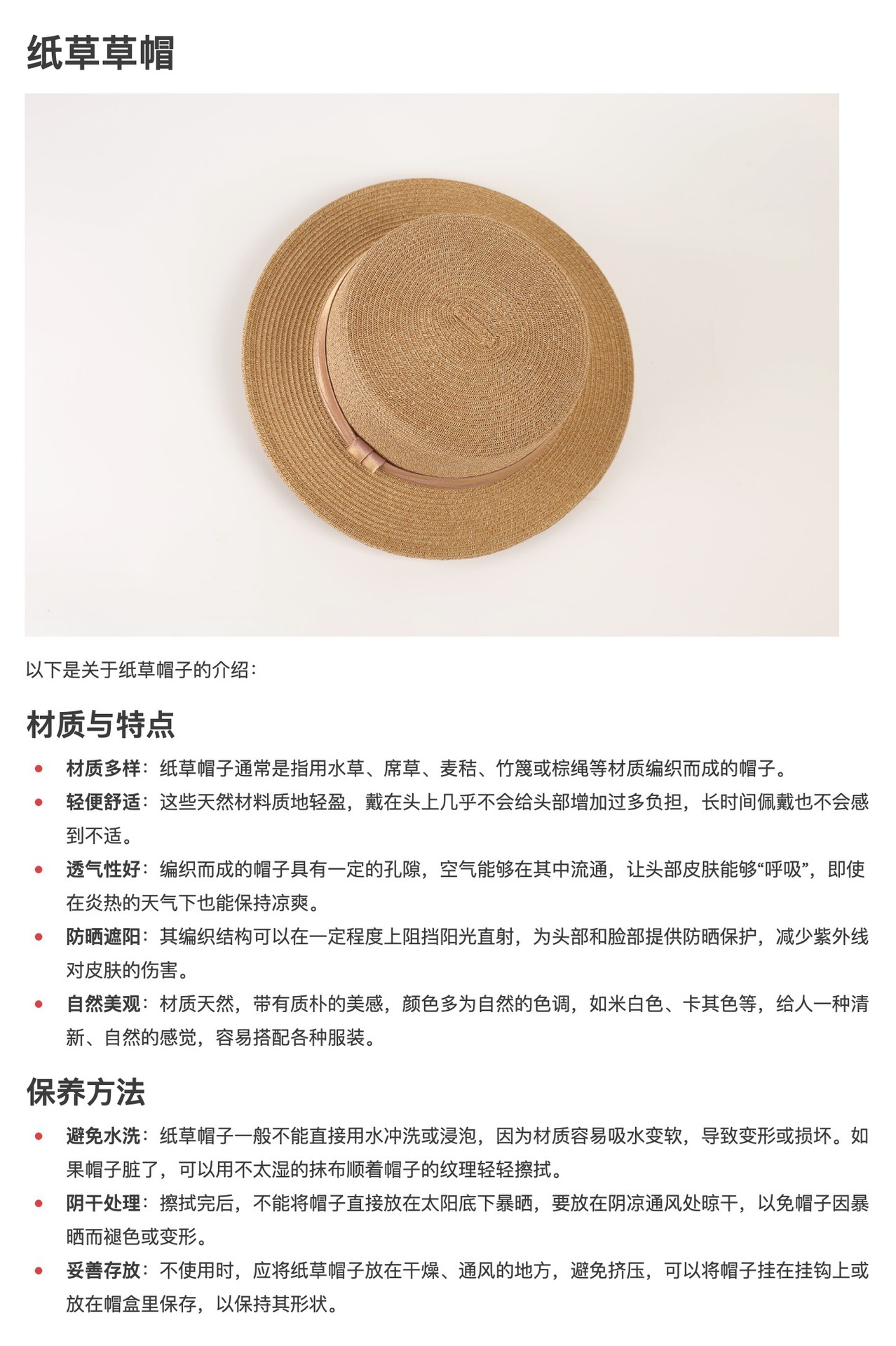 纸草草帽

以下是关于纸草帽子的介绍：

材质与特点

• 材质多样：纸草帽子通常是指用水草、席草、麦秸、竹篾或棕绳等材质编织而成的帽子。
• 轻便舒适：这些天然材料质地轻盈，戴在头上几乎不会给头部增加过多负担，长时间佩戴也不会感到不适。
• 透气性好：编织而成的帽子具有一定的孔隙，空气能够在其中流通，让头部皮肤能够“呼吸”，即使在炎热的天气下也能保持凉爽。
• 防晒遮阳：其编织结构可以在一定程度上阻挡阳光直射，为头部和脸部提供防晒保护，减少紫外线对皮肤的伤害。
• 自然美观：材质天然，带有质朴的美感，颜色多为自然的色调，如米白色、卡其色等，给人一种清新、自然的感觉，容易搭配各种服装。

保养方法

• 避免水洗：纸草帽子一般不能直接用水冲洗或浸泡，因为材质容易吸水变软，导致变形或损坏。如果帽子脏了，可以用不太湿的抹布顺着帽子的纹理轻轻擦拭。
• 阴干处理：擦拭完后，不能将帽子直接放在太阳底下暴晒，要放在阴凉通风处晾干，以免帽子因暴晒而褪色或变形。
• 妥善存放：不使用时，应将纸草帽子放在干燥、通风的地方，避免挤压，可以将帽子挂在挂钩上或放在帽盒里保存，以保持其形状。